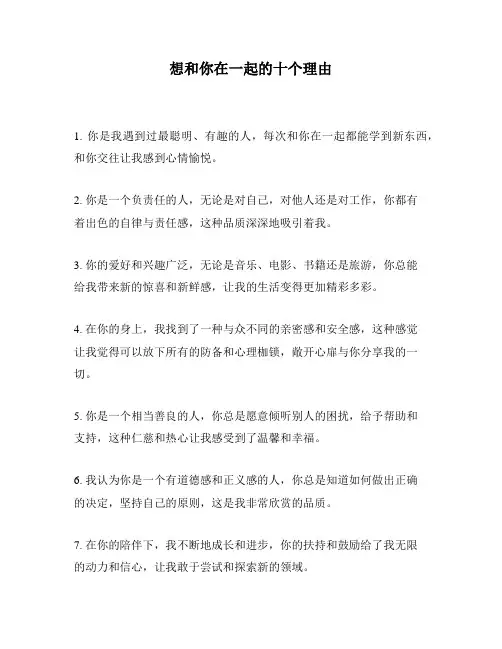 想和你在一起的十个理由

1. 你是我遇到过最聪明、有趣的人，每次和你在一起都能学到新东西，和你交往让我感到心情愉悦。

2. 你是一个负责任的人，无论是对自己，对他人还是对工作，你都有着出色的自律与责任感，这种品质深深地吸引着我。

3. 你的爱好和兴趣广泛，无论是音乐、电影、书籍还是旅游，你总能给我带来新的惊喜和新鲜感，让我的生活变得更加精彩多彩。

4. 在你的身上，我找到了一种与众不同的亲密感和安全感，这种感觉让我觉得可以放下所有的防备和心理枷锁，敞开心扉与你分享我的一切。

5. 你是一个相当善良的人，你总是愿意倾听别人的困扰，给予帮助和支持，这种仁慈和热心让我感受到了温馨和幸福。

6. 我认为你是一个有道德感和正义感的人，你总是知道如何做出正确的决定，坚持自己的原则，这是我非常欣赏的品质。

7. 在你的陪伴下，我不断地成长和进步，你的扶持和鼓励给了我无限的动力和信心，让我敢于尝试和探索新的领域。